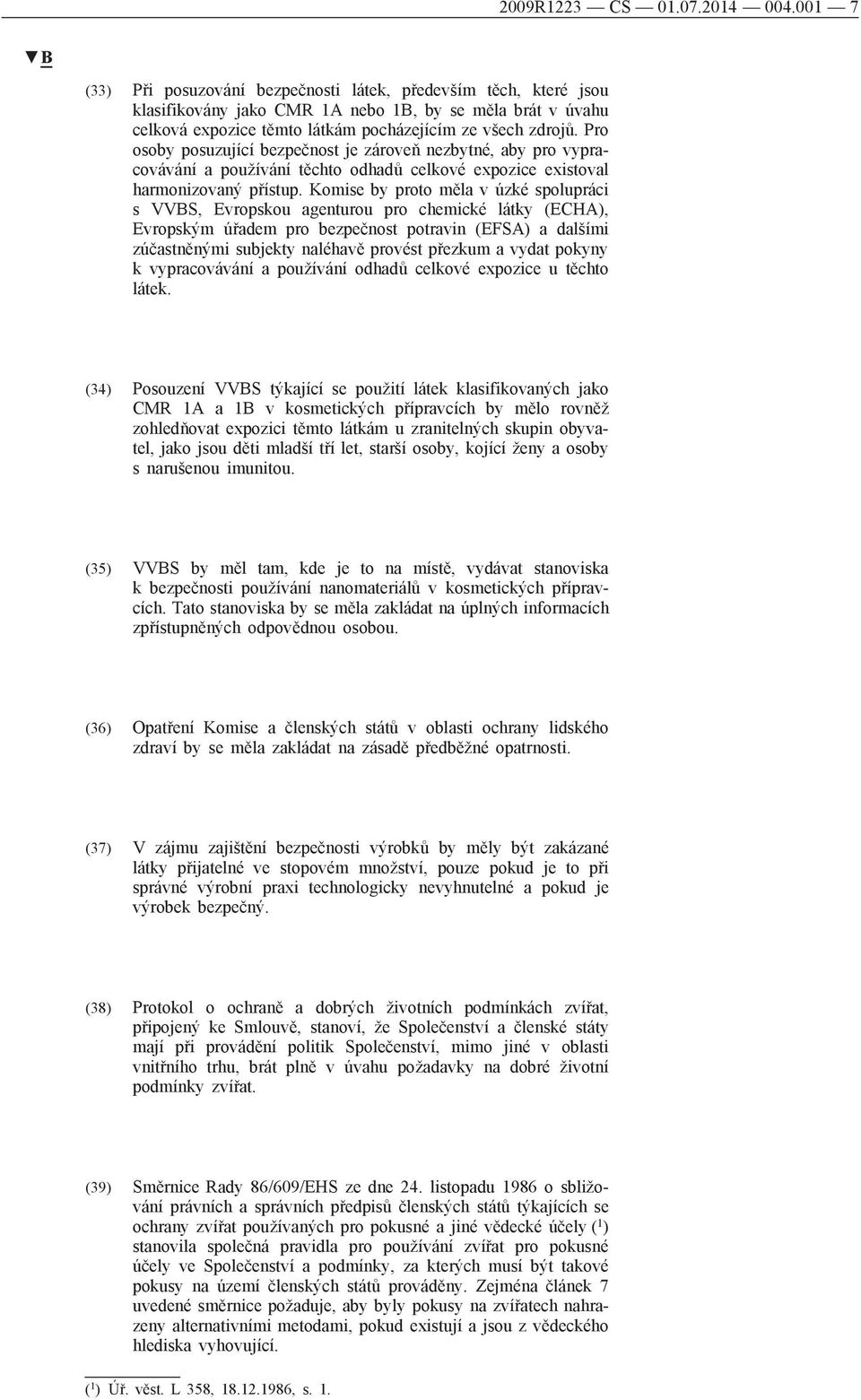 2009R1223 — CS — 01.07.2014 — 004.001 — 7

▼B

(33) Při posuzování bezpečnosti látek, především těch, které jsou klasifikovány jako CMR 1A nebo 1B, by se měla brát v úvahu celková expozice těmto látkám pocházejícím ze všech zdrojů. Pro osoby posuzující bezpečnost je zároveň nezbytné, aby pro vypracovávání a používání těchto odhadů celkové expozice existoval harmonizovaný přístup. Komise by proto měla v úzké spolupráci s VVBS, Evropskou agenturou pro chemické látky (ECHA), Evropským úřadem pro bezpečnost potravin (EFSA) a dalšími zúčastněnými subjekty naléhavě provést přezkum a vydat pokyny k vypracovávání a používání odhadů celkové expozice u těchto látek.

(34) Posouzení VVBS týkající se použití látek klasifikovaných jako CMR 1A a 1B v kosmetických přípravcích by mělo rovněž zohledňovat expozici těmto látkám u zranitelných skupin obyvatel, jako jsou děti mladší tří let, starší osoby, kojící ženy a osoby s narušenou imunitou.

(35) VVBS by měl tam, kde je to na místě, vydávat stanoviska k bezpečnosti používání nanomateriálů v kosmetických přípravcích. Tato stanoviska by se měla zakládat na úplných informacích zpřístupněných odpovědnou osobou.

(36) Opatření Komise a členských států v oblasti ochrany lidského zdraví by se měla zakládat na zásadě předběžné opatrnosti.

(37) V zájmu zajištění bezpečnosti výrobků by měly být zakázané látky přijatelné ve stopovém množství, pouze pokud je to při správné výrobní praxi technologicky nevyhnutelné a pokud je výrobek bezpečný.

(38) Protokol o ochraně a dobrých životních podmínkách zvířat, připojený ke Smlouvě, stanoví, že Společenství a členské státy mají při provádění politik Společenství, mimo jiné v oblasti vnitřního trhu, brát plně v úvahu požadavky na dobré životní podmínky zvířat.

(39) Směrnice Rady 86/609/EHS ze dne 24. listopadu 1986 o sbližování právních a správních předpisů členských států týkajících se ochrany zvířat používaných pro pokusné a jiné vědecké účely ($^1$) stanovila společná pravidla pro používání zvířat pro pokusné účely ve Společenství a podmínky, za kterých musí být takové pokusy na území členských států prováděny. Zejména článek 7 uvedené směrnice požaduje, aby byly pokusy na zvířatech nahrazeny alternativními metodami, pokud existují a jsou z vědeckého hlediska vyhovující.

($^1$) Úř. věst. L 358, 18.12.1986, s. 1.